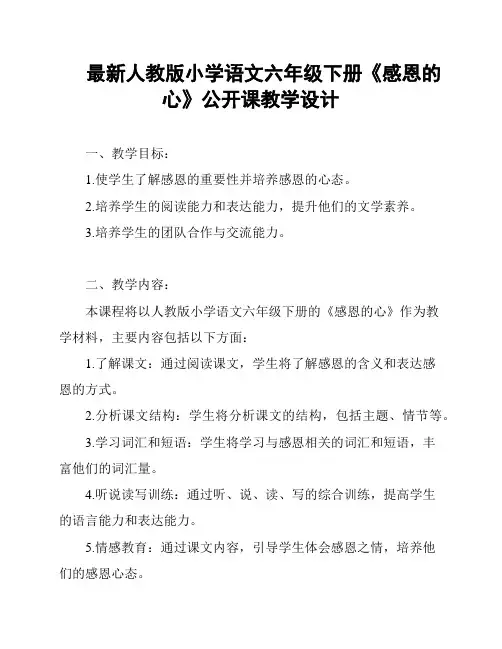 最新人教版小学语文六年级下册《感恩的心》公开课教学设计

一、教学目标：

1.使学生了解感恩的重要性并培养感恩的心态。

2.培养学生的阅读能力和表达能力，提升他们的文学素养。

3.培养学生的团队合作与交流能力。

二、教学内容：

本课程将以人教版小学语文六年级下册的《感恩的心》作为教学材料，主要内容包括以下方面：

1.了解课文：通过阅读课文，学生将了解感恩的含义和表达感恩的方式。

2.分析课文结构：学生将分析课文的结构，包括主题、情节等。

3.学习词汇和短语：学生将学习与感恩相关的词汇和短语，丰富他们的词汇量。

4.听说读写训练：通过听、说、读、写的综合训练，提高学生的语言能力和表达能力。

5.情感教育：通过课文内容，引导学生体会感恩之情，培养他们的感恩心态。